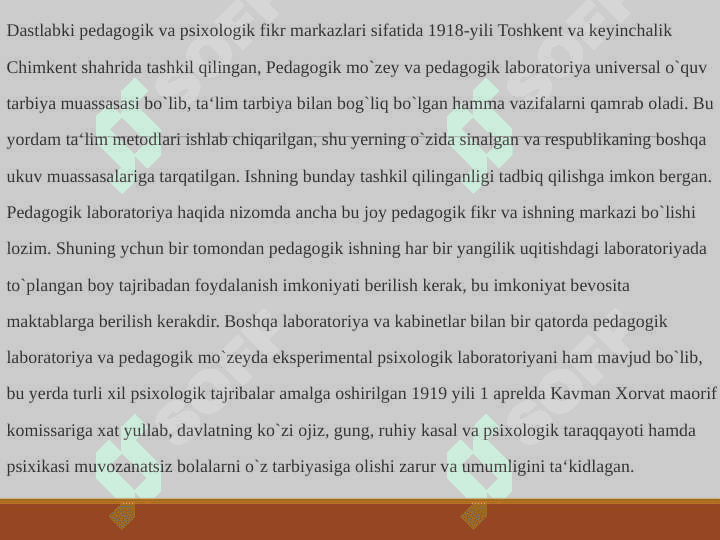 Dastlabki pedagogik va psixologik fikr markazlari sifatida 1918-yili Toshkent va keyinchalik Chimkent shahrida tashkil qilingan, Pedagogik mo`zey va pedagogik laboratoriya universal o`quv tarbiya muassasasi bo`lib, ta‘lim tarbiya bilan bog`liq bo`lgan hamma vazifalarni qamrab oladi. Bu yordam ta‘lim metodlari ishlab chiqarilgan, shu yerning o`zida sinalgan va respublikaning boshqa ukuv muassasalariga tarqatilgan. Ishning bunday tashkil qilinganligi tadbiq qilishga imkon bergan. Pedagogik laboratoriya haqida nizomda ancha bu joy pedagogik fikr va ishning markazi bo`lishi lozim. Shuning ychun bir tomondan pedagogik ishning har bir yangilik uqitishdagi laboratoriyada to`plangan boy tajribadan foydalanish imkoniyati berilish kerak, bu imkoniyat bevosita maktablarga berilish kerakdir. Boshqa laboratoriya va kabinetlar bilan bir qatorda pedagogik laboratoriya va pedagogik mo`zeyda eksperimental psixologik laboratoriyani ham mavjud bo`lib, bu yerda turli xil psixologik tajribalar amalga oshirilgan 1919 yili 1 aprelda Kavman Xorvat maorif komissariga xat yullab, davlatning ko`zi ojiz, gung, ruhiy kasal va psixologik taraqqayoti hamda psixikasi muvozanatsiz bolalarni o`z tarbiyasiga olishi zarur va umumligini ta‘kidlagan.